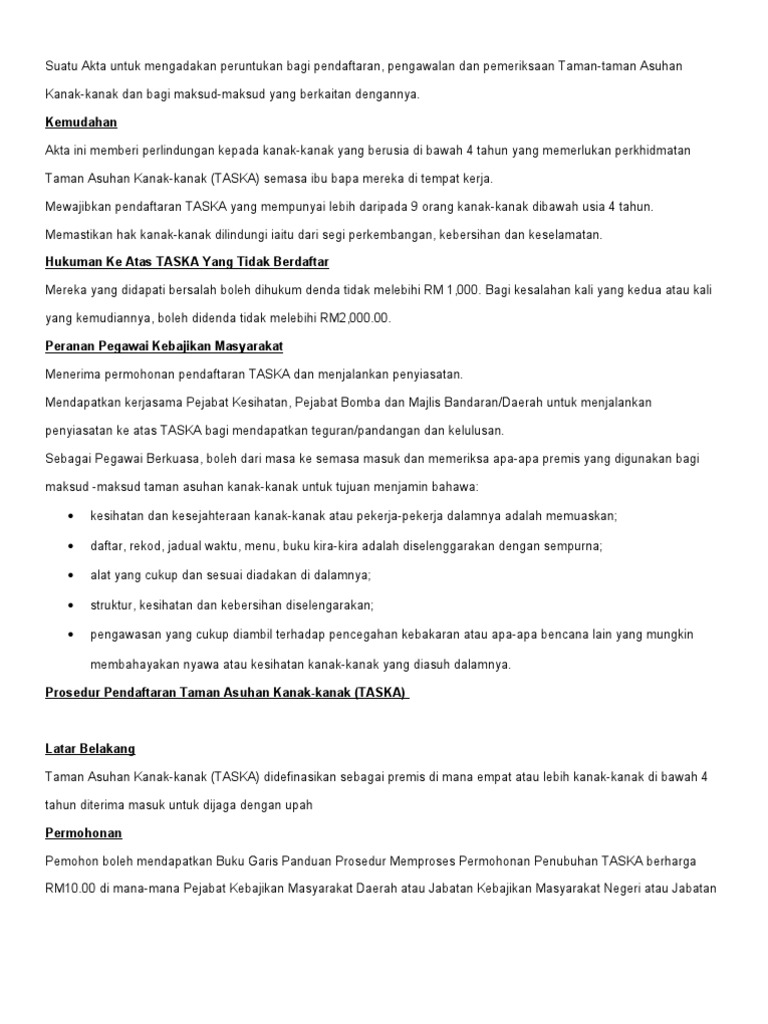 Suatu Akta untuk mengadakan peruntukan bagi pendaftaran, pengawalan dan pemeriksaan Taman-taman Asuhan Kanak-kanak dan bagi maksud-maksud yang berkaitan dengannya.

Kemudahan

Akta ini memberi perlindungan kepada kanak-kanak yang berusia di bawah 4 tahun yang memerlukan perkhidmatan Taman Asuhan Kanak-kanak (TASKA) semasa ibu bapa mereka di tempat kerja.

Mewajibkan pendaftaran TASKA yang mempunyai lebih daripada 9 orang kanak-kanak dibawah usia 4 tahun.

Memastikan hak kanak-kanak dilindungi iaitu dari segi perkembangan, kebersihan dan keselamatan.

Hukuman Ke Atas TASKA Yang Tidak Berdaftar

Mereka yang didapati bersalah boleh dihukum denda tidak melebihi RM 1,000. Bagi kesalahan kali yang kedua atau kali yang kemudiannya, boleh didenda tidak melebihi RM2,000.00.

Peranan Pegawai Kebajikan Masyarakat

Menerima permohonan pendaftaran TASKA dan menjalankan penyiasatan.

Mendapatkan kerjasama Pejabat Kesihatan, Pejabat Bomba dan Majlis Bandaran/Daerah untuk menjalankan penyiasatan ke atas TASKA bagi mendapatkan teguran/pandangan dan kelulusan.

Sebagai Pegawai Berkuasa, boleh dari masa ke semasa masuk dan memeriksa apa-apa premis yang digunakan bagi maksud -maksud taman asuhan kanak-kanak untuk tujuan menjamin bahawa:

• kesihatan dan kesejahteraan kanak-kanak atau pekerja-pekerja dalamnya adalah memuaskan;
• daftar, rekod, jadual waktu, menu, buku kira-kira adalah diselenggarakan dengan sempurna;
• alat yang cukup dan sesuai diadakan di dalamnya;
• struktur, kesihatan dan kebersihan diselengarakan;
• pengawasan yang cukup diambil terhadap pencegahan kebakaran atau apa-apa bencana lain yang mungkin membahayakan nyawa atau kesihatan kanak-kanak yang diasuh dalamnya.

Prosedur Pendaftaran Taman Asuhan Kanak-kanak (TASKA)

Latar Belakang

Taman Asuhan Kanak-kanak (TASKA) didefinasikan sebagai premis di mana empat atau lebih kanak-kanak di bawah 4 tahun diterima masuk untuk dijaga dengan upah

Permohonan

Pemohon boleh mendapatkan Buku Garis Panduan Prosedur Memproses Permohonan Penubuhan TASKA berharga RM10.00 di mana-mana Pejabat Kebajikan Masyarakat Daerah atau Jabatan Kebajikan Masyarakat Negeri atau Jabatan